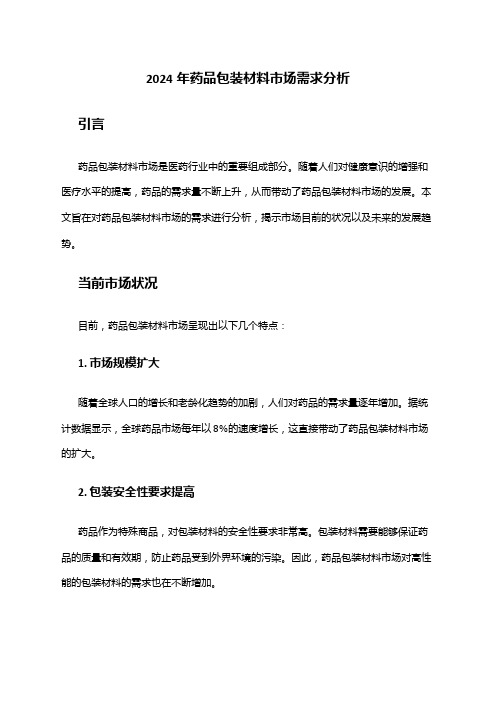 2024 年药品包装材料市场需求分析

引言

药品包装材料市场是医药行业中的重要组成部分。随着人们对健康意识的增强和医疗水平的提高，药品的需求量不断上升，从而带动了药品包装材料市场的发展。本文旨在对药品包装材料市场的需求进行分析，揭示市场目前的状况以及未来的发展趋势。

当前市场状况

目前，药品包装材料市场呈现出以下几个特点：

1. 市场规模扩大

随着全球人口的增长和老龄化趋势的加剧，人们对药品的需求量逐年增加。据统计数据显示，全球药品市场每年以 8%的速度增长，这直接带动了药品包装材料市场的扩大。

2. 包装安全性要求提高

药品作为特殊商品，对包装材料的安全性要求非常高。包装材料需要能够保证药品的质量和有效期，防止药品受到外界环境的污染。因此，药品包装材料市场对高性能的包装材料的需求也在不断增加。